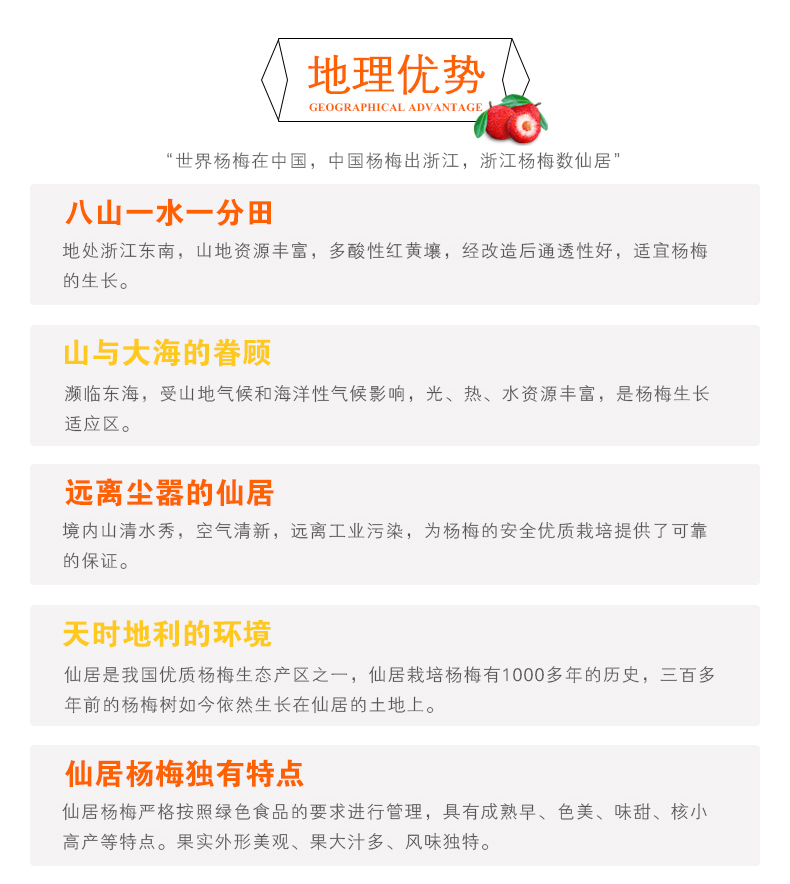 地理优势
GEOGRAPHICAL ADVANTAGE

“世界杨梅在中国，中国杨梅出浙江，浙江杨梅数仙居”

八山一水一分田

地处浙江东南，山地资源丰富，多酸性红黄壤，经改造后通透性好，适宜杨梅的生长。

山与大海的眷顾

濒临东海，受山地气候和海洋性气候影响，光、热、水资源丰富，是杨梅生长适应区。

远离尘嚣的仙居

境内山清水秀，空气清新，远离工业污染，为杨梅的安全优质栽培提供了可靠的保证。

天时地利的环境

仙居是我国优质杨梅生态产区之一，仙居栽培杨梅有1000多年的历史，三百多年前的杨梅树如今依然生长在仙居的土地上。

仙居杨梅独有特点

仙居杨梅严格按照绿色食品的要求进行管理，具有成熟早、色美、味甜、核小高产等特点。果实外形美观、果大汁多、风味独特。